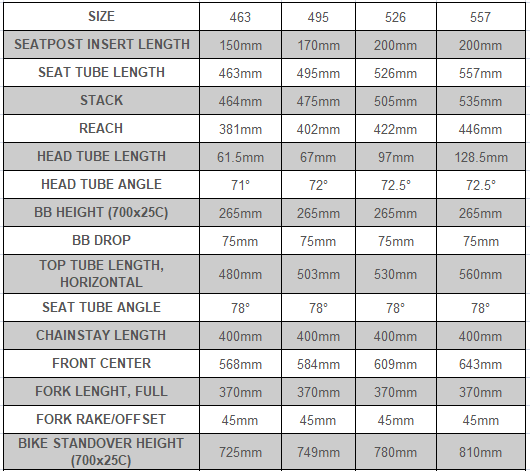 | SIZE | 463 | 495 | 526 | 557 |
|---|---|---|---|---|
| SEATPOST INSERT LENGTH | 150mm | 170mm | 200mm | 200mm |
| SEAT TUBE LENGTH | 463mm | 495mm | 526mm | 557mm |
| STACK | 464mm | 475mm | 505mm | 535mm |
| REACH | 381mm | 402mm | 422mm | 446mm |
| HEAD TUBE LENGTH | 61.5mm | 67mm | 97mm | 128.5mm |
| HEAD TUBE ANGLE | 71° | 72° | 72.5° | 72.5° |
| BB HEIGHT (700x25C) | 265mm | 265mm | 265mm | 265mm |
| BB DROP | 75mm | 75mm | 75mm | 75mm |
| TOP TUBE LENGTH, HORIZONTAL | 480mm | 503mm | 530mm | 560mm |
| SEAT TUBE ANGLE | 78° | 78° | 78° | 78° |
| CHAINSTAY LENGTH | 400mm | 400mm | 400mm | 400mm |
| FRONT CENTER | 568mm | 584mm | 609mm | 643mm |
| FORK LENGHT, FULL | 370mm | 370mm | 370mm | 370mm |
| FORK RAKE/OFFSET | 45mm | 45mm | 45mm | 45mm |
| BIKE STANDOVER HEIGHT (700x25C) | 725mm | 749mm | 780mm | 810mm |